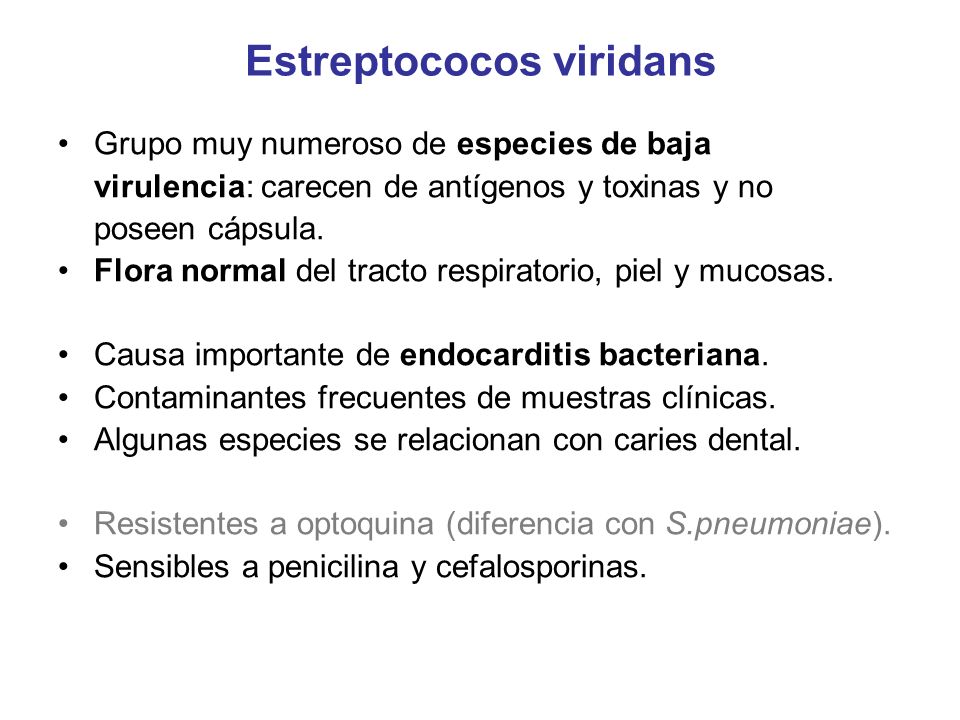 Estreptococos viridans

• Grupo muy numeroso de especies de baja virulencia: carecen de antígenos y toxinas y no poseen cápsula.
• Flora normal del tracto respiratorio, piel y mucosas.

• Causa importante de endocarditis bacteriana.
• Contaminantes frecuentes de muestras clínicas.
• Algunas especies se relacionan con caries dental.

• Resistentes a optoquina (diferencia con S.pneumoniae).
• Sensibles a penicilina y cefalosporinas.